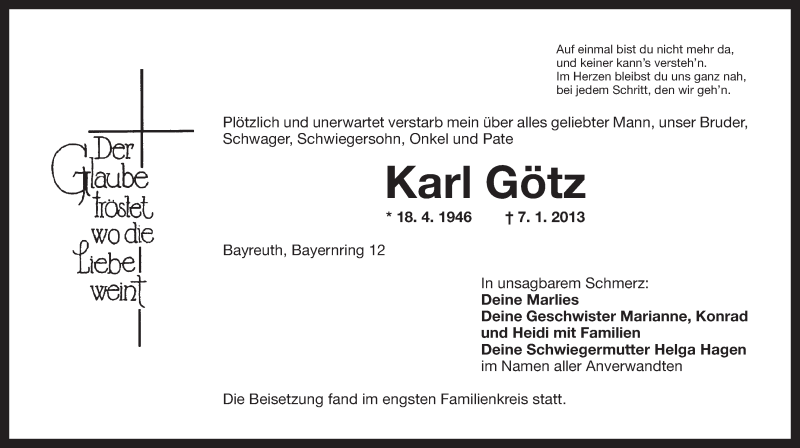 Der Glaube tröstet wo die Liebe weint

Auf einmal bist du nicht mehr da,
und keiner kann's versteh'n.
Im Herzen bleibst du uns ganz nah,
bei jedem Schritt, den wir geh'n.

Plötzlich und unerwartet verstarb mein über alles geliebter Mann, unser Bruder, Schwager, Schwiegersohn, Onkel und Pate

Karl Götz

* 18. 4. 1946 † 7. 1. 2013

Bayreuth, Bayernring 12

In unsagbarem Schmerz:
Deine Marlies
Deine Geschwister Marianne, Konrad und Heidi mit Familien
Deine Schwiegermutter Helga Hagen
im Namen aller Anverwandten

Die Beisetzung fand im engsten Familienkreis statt.